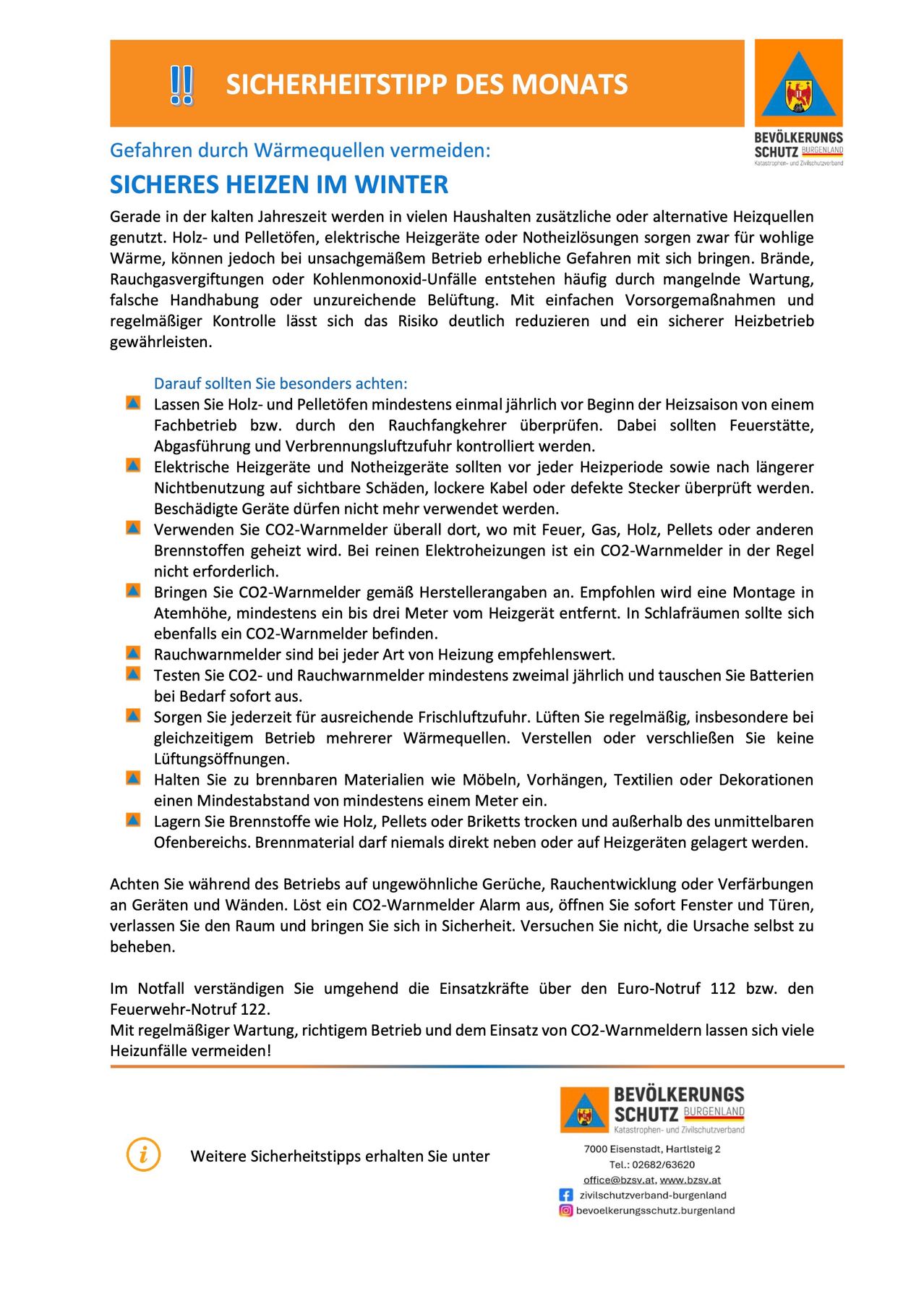 !! SICHERHEITSTIPP DES MONATS

BEVÖLKERUNGS SCHUTZ BURGENLAND
Katastrophen- und Zivilschutzverband

Gefahren durch Wärmequellen vermeiden:

SICHERES HEIZEN IM WINTER

Gerade in der kalten Jahreszeit werden in vielen Haushalten zusätzliche oder alternative Heizquellen genutzt. Holz- und Pelletöfen, elektrische Heizgeräte oder Notheizlösungen sorgen zwar für wohlige Wärme, können jedoch bei unsachgemäßem Betrieb erhebliche Gefahren mit sich bringen. Brände, Rauchgasvergiftungen oder Kohlenmonoxid-Unfälle entstehen häufig durch mangelnde Wartung, falsche Handhabung oder unzureichende Belüftung. Mit einfachen Vorsorgemaßnahmen und regelmäßiger Kontrolle lässt sich das Risiko deutlich reduzieren und ein sicherer Heizbetrieb gewährleisten.

Darauf sollten Sie besonders achten:

Lassen Sie Holz- und Pelletöfen mindestens einmal jährlich vor Beginn der Heizsaison von einem Fachbetrieb bzw. durch den Rauchfangkehrer überprüfen. Dabei sollten Feuerstätte, Abgasführung und Verbrennungsluftzufuhr kontrolliert werden.

Elektrische Heizgeräte und Notheizgeräte sollten vor jeder Heizperiode sowie nach längerer Nichtbenutzung auf sichtbare Schäden, lockere Kabel oder defekte Stecker überprüft werden. Beschädigte Geräte dürfen nicht mehr verwendet werden.

Verwenden Sie CO2-Warnmelder überall dort, wo mit Feuer, Gas, Holz, Pellets oder anderen Brennstoffen geheizt wird. Bei reinen Elektroheizungen ist ein CO2-Warnmelder in der Regel nicht erforderlich.

Bringen Sie CO2-Warnmelder gemäß Herstellerangaben an. Empfohlen wird eine Montage in Atemhöhe, mindestens ein bis drei Meter vom Heizgerät entfernt. In Schlafräumen sollte sich ebenfalls ein CO2-Warnmelder befinden.

Rauchwarnmelder sind bei jeder Art von Heizung empfehlenswert.

Testen Sie CO2- und Rauchwarnmelder mindestens zweimal jährlich und tauschen Sie Batterien bei Bedarf sofort aus.

Sorgen Sie jederzeit für ausreichende Frischluftzufuhr. Lüften Sie regelmäßig, insbesondere bei gleichzeitigem Betrieb mehrerer Wärmequellen. Verstellen oder verschließen Sie keine Lüftungsöffnungen.

Halten Sie zu brennbaren Materialien wie Möbeln, Vorhängen, Textilien oder Dekorationen einen Mindestabstand von mindestens einem Meter ein.

Lagern Sie Brennstoffe wie Holz, Pellets oder Briketts trocken und außerhalb des unmittelbaren Ofenbereichs. Brennmaterial darf niemals direkt neben oder auf Heizgeräten gelagert werden.

Achten Sie während des Betriebs auf ungewöhnliche Gerüche, Rauchentwicklung oder Verfärbungen an Geräten und Wänden. Löst ein CO2-Warnmelder Alarm aus, öffnen Sie sofort Fenster und Türen, verlassen Sie den Raum und bringen Sie sich in Sicherheit. Versuchen Sie nicht, die Ursache selbst zu beheben.

Im Notfall verständigen Sie umgehend die Einsatzkräfte über den Euro-Notruf 112 bzw. den Feuerwehr-Notruf 122.
Mit regelmäßiger Wartung, richtigem Betrieb und dem Einsatz von CO2-Warnmeldern lassen sich viele Heizunfälle vermeiden!

i Weitere Sicherheitstipps erhalten Sie unter

BEVÖLKERUNGS SCHUTZ BURGENLAND
Katastrophen- und Zivilschutzverband
7000 Eisenstadt, Hartlsteig 2
Tel.: 02682/63620
office@bzsv.at, www.bzsv.at
zivilschutzverband-burgenland
bevoelkerungsschutz.burgenland